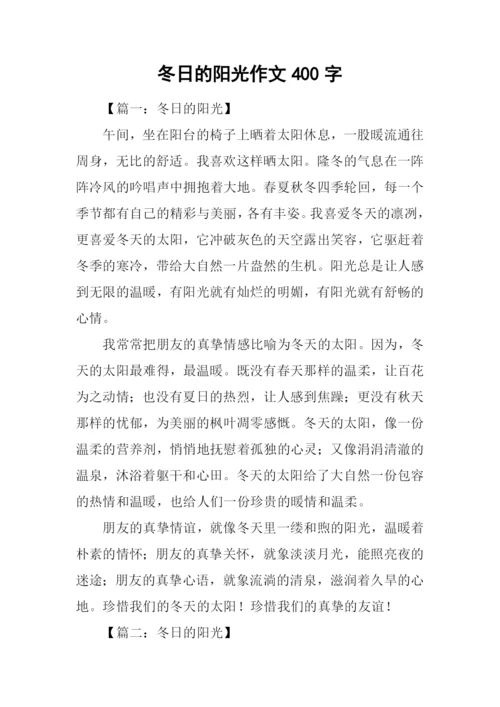 冬日的阳光作文 400 字

【篇一：冬日的阳光】

午间，坐在阳台的椅子上晒着太阳休息，一股暖流通往周身，无比的舒适。我喜欢这样晒太阳。隆冬的气息在一阵阵冷风的吟唱声中拥抱着大地。春夏秋冬四季轮回，每一个季节都有自己的精彩与美丽，各有丰姿。我喜爱冬天的凛冽，更喜爱冬天的太阳，它冲破灰色的天空露出笑容，它驱赶着冬季的寒冷，带给大自然一片盎然的生机。阳光总是让人感到无限的温暖，有阳光就有灿烂的明媚，有阳光就有舒畅的心情。

我常常把朋友的真挚情感比喻为冬天的太阳。因为，冬天的太阳最难得，最温暖。既没有春天那样的温柔，让百花为之动情；也没有夏日的热烈，让人感到焦躁；更没有秋天那样的忧郁，为美丽的枫叶凋零感慨。冬天的太阳，像一份温柔的营养剂，悄悄地抚慰着孤独的心灵；又像涓涓清澈的温泉，沐浴着躯干和心田。冬天的太阳给了大自然一份包容的热情和温暖，也给人们一份珍贵的暖情和温柔。

朋友的真挚情谊，就像冬天里一缕和煦的阳光，温暖着朴素的情怀；朋友的真挚关怀，就象淡淡月光，能照亮夜的迷途；朋友的真挚心语，就象流淌的清泉，滋润着久旱的心地。珍惜我们的冬天的太阳！珍惜我们的真挚的友谊！

【篇二：冬日的阳光】